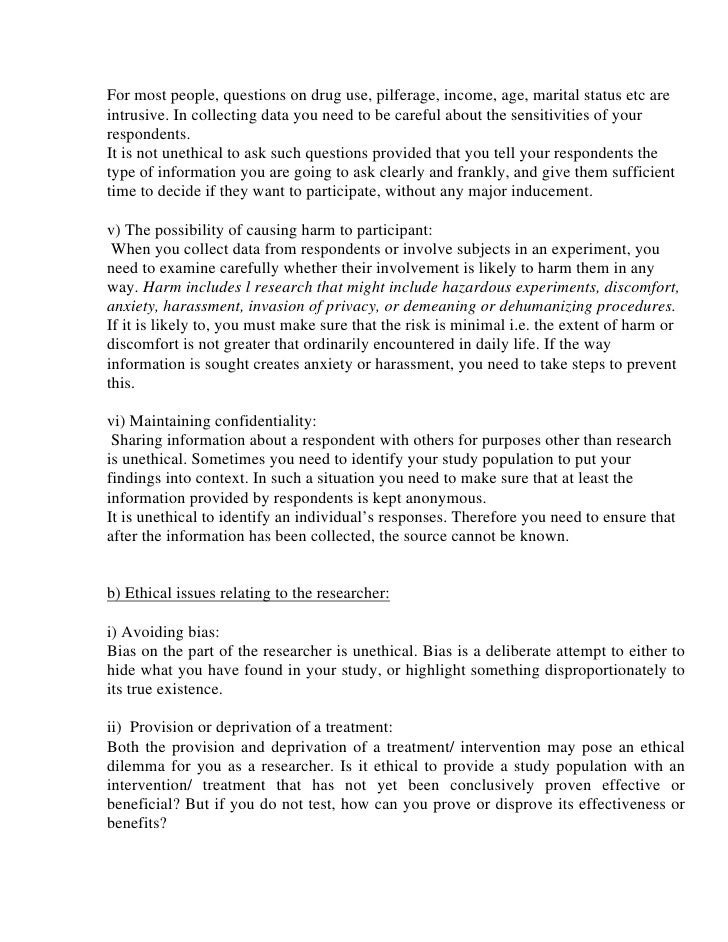 For most people, questions on drug use, pilferage, income, age, marital status etc are intrusive. In collecting data you need to be careful about the sensitivities of your respondents.
It is not unethical to ask such questions provided that you tell your respondents the type of information you are going to ask clearly and frankly, and give them sufficient time to decide if they want to participate, without any major inducement.

v) The possibility of causing harm to participant:
When you collect data from respondents or involve subjects in an experiment, you need to examine carefully whether their involvement is likely to harm them in any way. Harm includes l research that might include hazardous experiments, discomfort, anxiety, harassment, invasion of privacy, or demeaning or dehumanizing procedures. If it is likely to, you must make sure that the risk is minimal i.e. the extent of harm or discomfort is not greater that ordinarily encountered in daily life. If the way information is sought creates anxiety or harassment, you need to take steps to prevent this.

vi) Maintaining confidentiality:
Sharing information about a respondent with others for purposes other than research is unethical. Sometimes you need to identify your study population to put your findings into context. In such a situation you need to make sure that at least the information provided by respondents is kept anonymous.
It is unethical to identify an individual's responses. Therefore you need to ensure that after the information has been collected, the source cannot be known.

b) Ethical issues relating to the researcher:

i) Avoiding bias:
Bias on the part of the researcher is unethical. Bias is a deliberate attempt to either to hide what you have found in your study, or highlight something disproportionately to its true existence.

ii) Provision or deprivation of a treatment:
Both the provision and deprivation of a treatment/ intervention may pose an ethical dilemma for you as a researcher. Is it ethical to provide a study population with an intervention/ treatment that has not yet been conclusively proven effective or beneficial? But if you do not test, how can you prove or disprove its effectiveness or benefits?